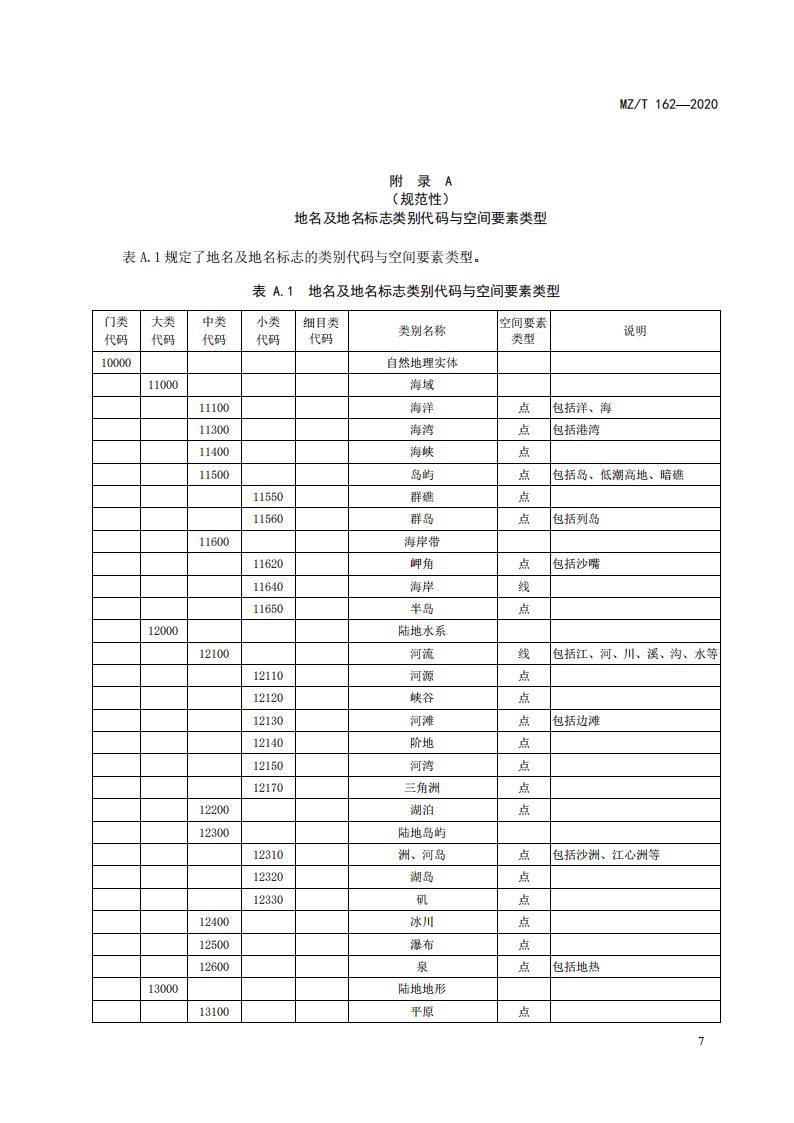 MZ/T 162—2020

附 录 A
（规范性）
地名及地名标志类别代码与空间要素类型

表 A.1 规定了地名及地名标志的类别代码与空间要素类型。

表 A.1 地名及地名标志类别代码与空间要素类型

| 门类代码 | 大类代码 | 中类代码 | 小类代码 | 细目类代码 | 类别名称 | 空间要素类型 | 说明 |
|---|---|---|---|---|---|---|---|
| 10000 | | | | | 自然地理实体 | | |
| | 11000 | | | | 海域 | | |
| | | 11100 | | | 海洋 | 点 | 包括洋、海 |
| | | 11300 | | | 海湾 | 点 | 包括港湾 |
| | | 11400 | | | 海峡 | 点 | |
| | | 11500 | | | 岛屿 | 点 | 包括岛、低潮高地、暗礁 |
| | | | 11550 | | 群礁 | 点 | |
| | | | 11560 | | 群岛 | 点 | 包括列岛 |
| | | 11600 | | | 海岸带 | | |
| | | | 11620 | | 岬角 | 点 | 包括沙嘴 |
| | | | 11640 | | 海岸 | 线 | |
| | | | 11650 | | 半岛 | 点 | |
| | 12000 | | | | 陆地水系 | | |
| | | 12100 | | | 河流 | 线 | 包括江、河、川、溪、沟、水等 |
| | | | 12110 | | 河源 | 点 | |
| | | | 12120 | | 峡谷 | 点 | |
| | | | 12130 | | 河滩 | 点 | 包括边滩 |
| | | | 12140 | | 阶地 | 点 | |
| | | | 12150 | | 河湾 | 点 | |
| | | | 12170 | | 三角洲 | 点 | |
| | | 12200 | | | 湖泊 | 点 | |
| | | 12300 | | | 陆地岛屿 | | |
| | | | 12310 | | 洲、河岛 | 点 | 包括沙洲、江心洲等 |
| | | | 12320 | | 湖岛 | 点 | |
| | | | 12330 | | 矶 | 点 | |
| | | 12400 | | | 冰川 | 点 | |
| | | 12500 | | | 瀑布 | 点 | |
| | | 12600 | | | 泉 | 点 | 包括地热 |
| | 13000 | | | | 陆地地形 | | |
| | | 13100 | | | 平原 | 点 | |

7